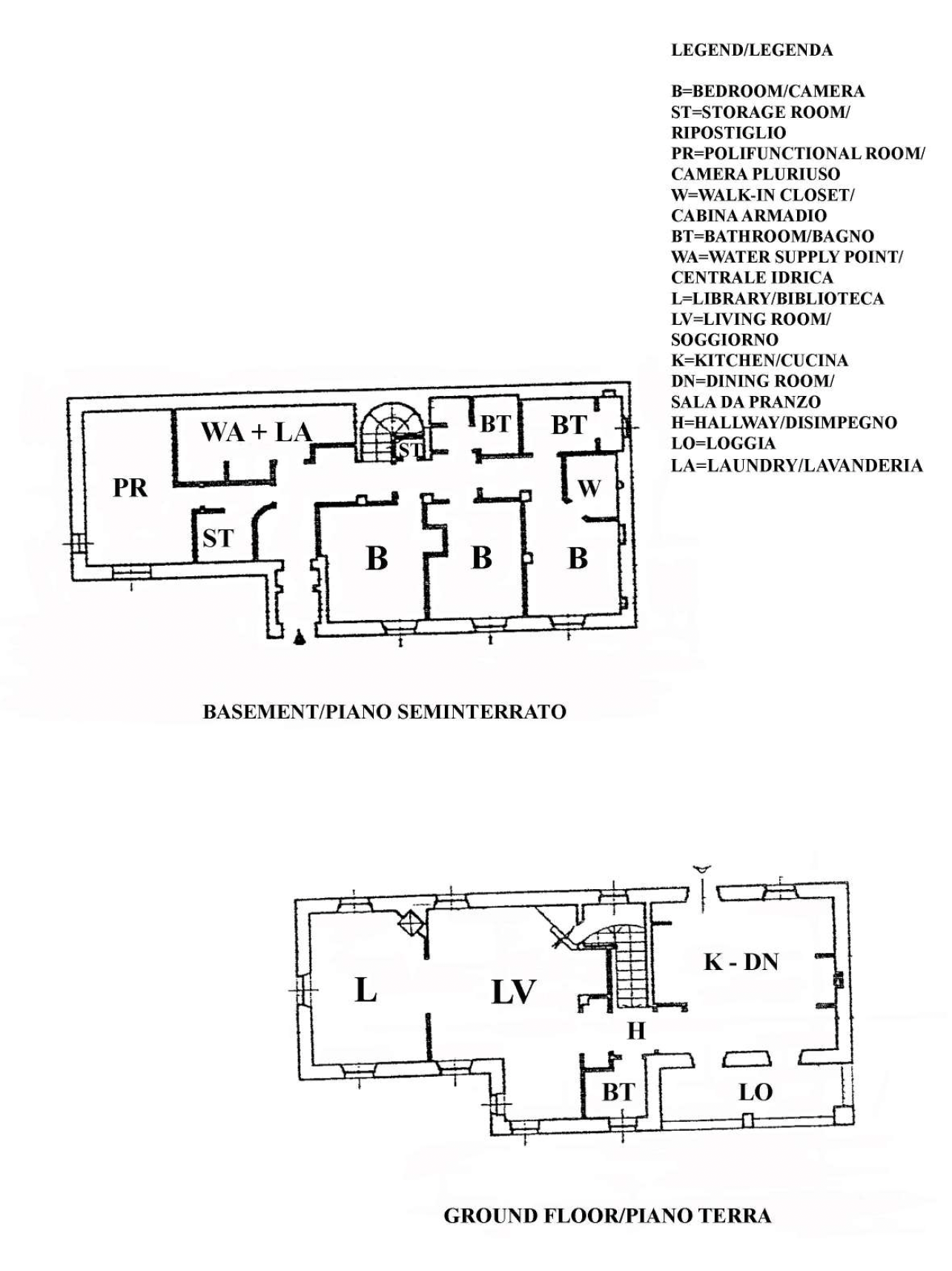 LEGEND/LEGENDA

B=BEDROOM/CAMERA
ST=STORAGE ROOM/ RIPOSTIGLIO
PR=POLIFUNCTIONAL ROOM/ CAMERA PLURIUSO
W=WALK-IN CLOSET/ CABINA ARMADIO
BT=BATHROOM/BAGNO
WA=WATER SUPPLY POINT/ CENTRALE IDRICA
L=LIBRARY/BIBLIOTECA
LV=LIVING ROOM/ SOGGIORNO
K=KITCHEN/CUCINA
DN=DINING ROOM/ SALA DA PRANZO
H=HALLWAY/DISIMPEGNO
LO=LOGGIA
LA=LAUNDRY/LAVANDERIA

WA + LA
ST
BT
BT
PR
W
ST
B
B
B

BASEMENT/PIANO SEMINTERRATO

K - DN
L
LV
H
BT
LO

GROUND FLOOR/PIANO TERRA